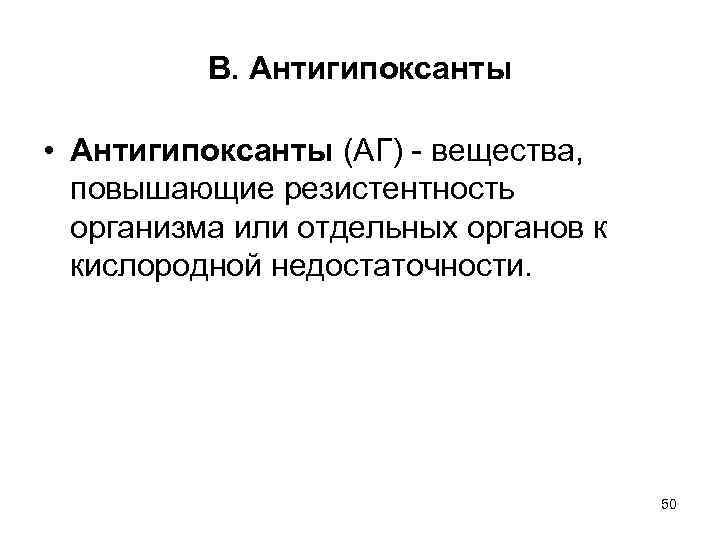 В. Антигипоксанты

• Антигипоксанты (АГ) - вещества, повышающие резистентность организма или отдельных органов к кислородной недостаточности.

50